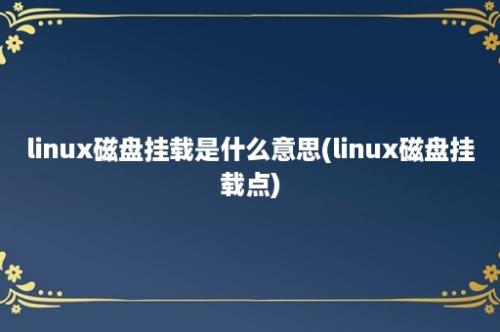 linux磁盘挂载是什么意思(linux磁盘挂载点)